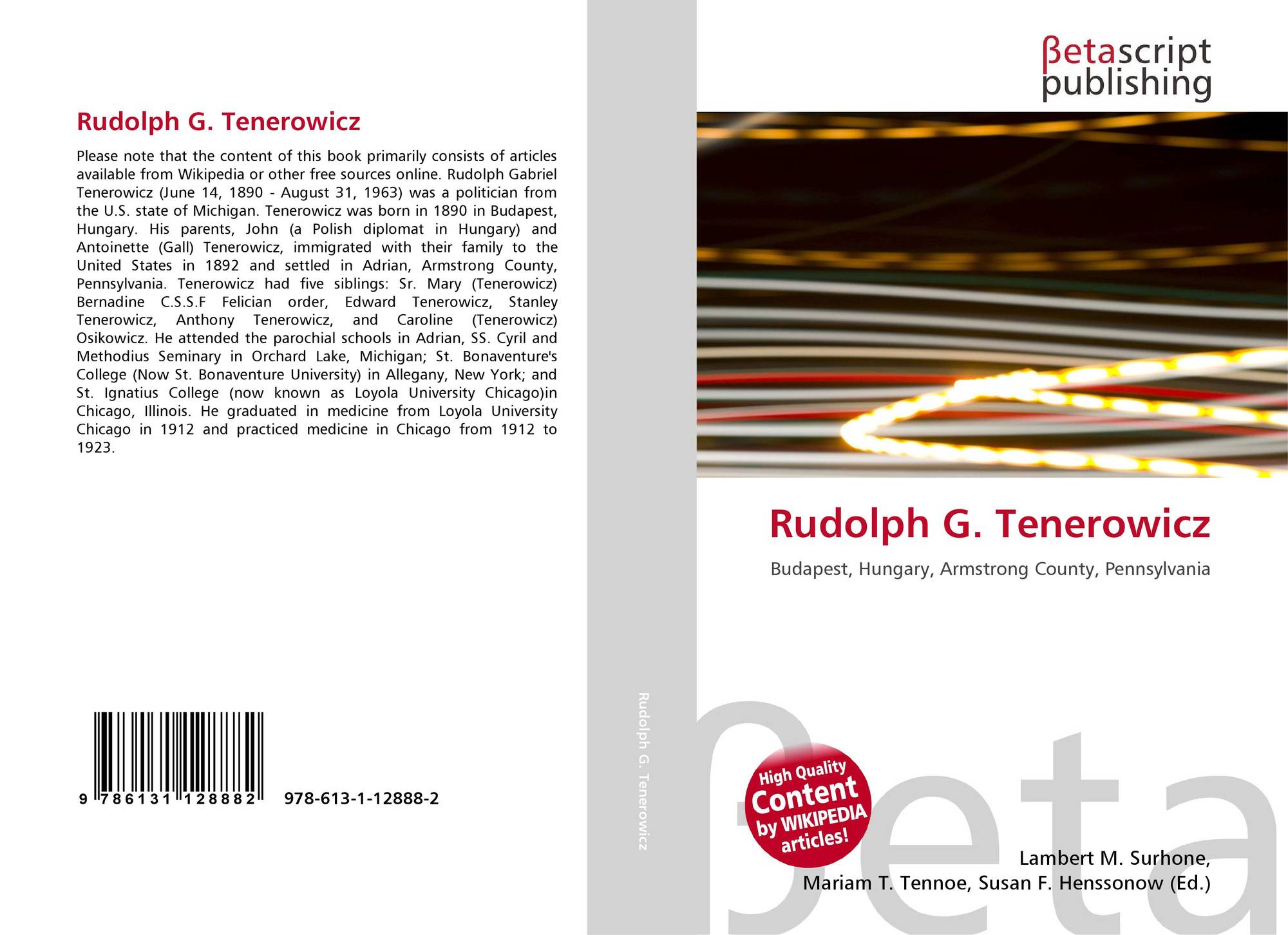 Rudolph G. Tenerowicz

Please note that the content of this book primarily consists of articles available from Wikipedia or other free sources online. Rudolph Gabriel Tenerowicz (June 14, 1890 - August 31, 1963) was a politician from the U.S. state of Michigan. Tenerowicz was born in 1890 in Budapest, Hungary. His parents, John (a Polish diplomat in Hungary) and Antoinette (Gall) Tenerowicz, immigrated with their family to the United States in 1892 and settled in Adrian, Armstrong County, Pennsylvania. Tenerowicz had five siblings: Sr. Mary (Tenerowicz) Bernadine C.S.S.F Felician order, Edward Tenerowicz, Stanley Tenerowicz, Anthony Tenerowicz, and Caroline (Tenerowicz) Osikowicz. He attended the parochial schools in Adrian, SS. Cyril and Methodius Seminary in Orchard Lake, Michigan; St. Bonaventure's College (Now St. Bonaventure University) in Allegany, New York; and St. Ignatius College (now known as Loyola University Chicago)in Chicago, Illinois. He graduated in medicine from Loyola University Chicago in 1912 and practiced medicine in Chicago from 1912 to 1923.

9 786131 128882 978-613-1-12888-2

Rudolph G. Tenerowicz

βetascript
publishing

Rudolph G. Tenerowicz

Budapest, Hungary, Armstrong County, Pennsylvania

High Quality
Content
by WIKIPEDIA
articles!

Lambert M. Surhone,
Mariam T. Tennoe, Susan F. Henssonow (Ed.)

βeta